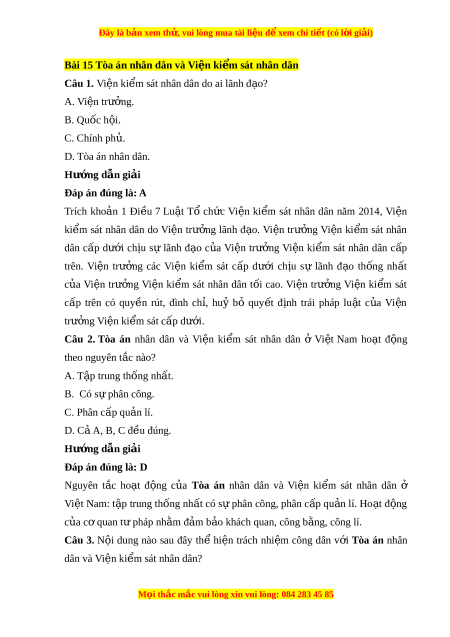 Đây là bản xem thử, vui lòng mua tài liệu để xem chi tiết (có lời giải)

Bài 15 Tòa án nhân dân và Viện kiểm sát nhân dân

Câu 1. Viện kiểm sát nhân dân do ai lãnh đạo?

A. Viện trưởng.

B. Quốc hội.

C. Chính phủ.

D. Tòa án nhân dân.

Hướng dẫn giải

Đáp án đúng là: A

Trích khoản 1 Điều 7 Luật Tổ chức Viện kiểm sát nhân dân năm 2014, Viện kiểm sát nhân dân do Viện trưởng lãnh đạo. Viện trưởng Viện kiểm sát nhân dân cấp dưới chịu sự lãnh đạo của Viện trưởng Viện kiểm sát nhân dân cấp trên. Viện trưởng các Viện kiểm sát cấp dưới chịu sự lãnh đạo thống nhất của Viện trưởng Viện kiểm sát nhân dân tối cao. Viện trưởng Viện kiểm sát cấp trên có quyền rút, đình chỉ, huỷ bỏ quyết định trái pháp luật của Viện trưởng Viện kiểm sát cấp dưới.

Câu 2. Tòa án nhân dân và Viện kiểm sát nhân dân ở Việt Nam hoạt động theo nguyên tắc nào?

A. Tập trung thống nhất.

B. Có sự phân công.

C. Phân cấp quản lí.

D. Cả A, B, C đều đúng.

Hướng dẫn giải

Đáp án đúng là: D

Nguyên tắc hoạt động của Tòa án nhân dân và Viện kiểm sát nhân dân ở Việt Nam: tập trung thống nhất có sự phân công, phân cấp quản lí. Hoạt động của cơ quan tư pháp nhằm đảm bảo khách quan, công bằng, công lí.

Câu 3. Nội dung nào sau đây thể hiện trách nhiệm công dân với Tòa án nhân dân và Viện kiểm sát nhân dân?

Mọi thắc mắc vui lòng xin vui lòng: 084 283 45 85